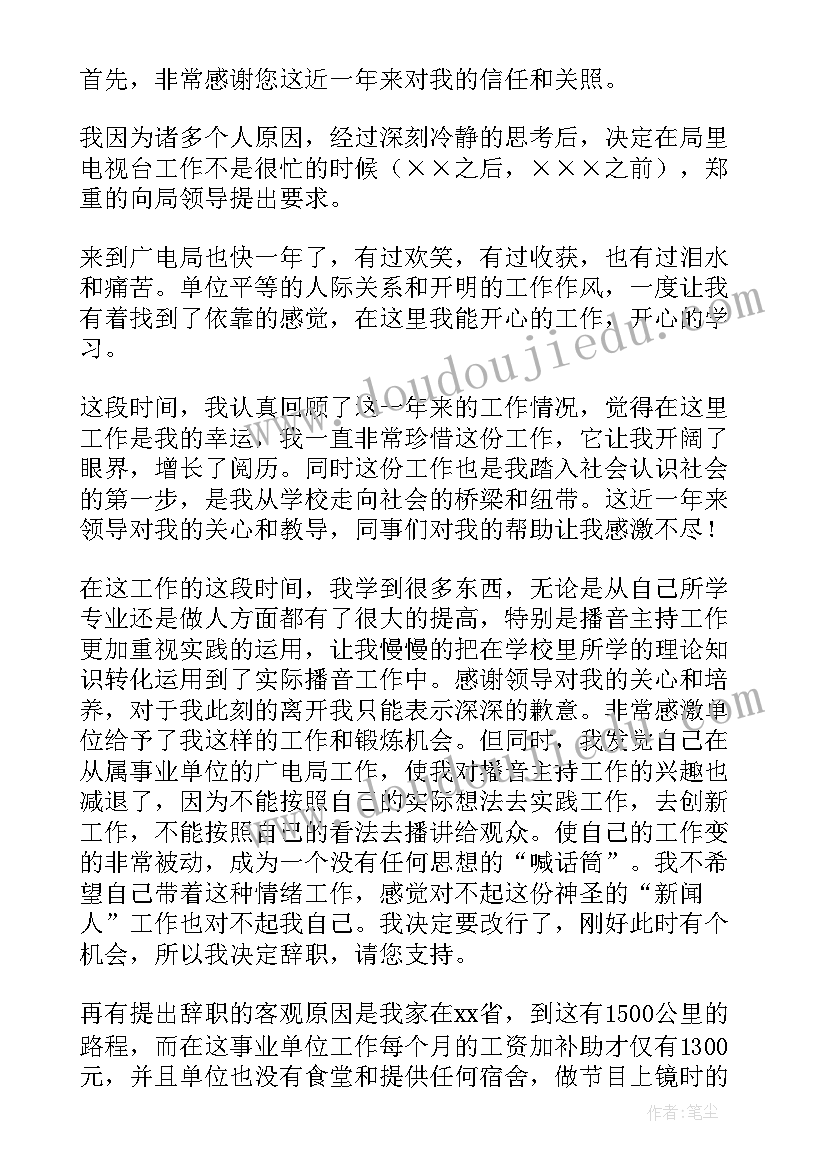 首先，非常感谢您这近一年来对我的信任和关照。

我因为诸多个人原因，经过深刻冷静的思考后，决定在局里电视台工作不是很忙的时候（××之后，×××之前），郑重的向局领导提出要求。

来到广电局也快一年了，有过欢笑，有过收获，也有过泪水和痛苦。单位平等的人际关系和开明的工作作风，一度让我有着找到了依靠的感觉，在这里我能开心的工作，开心的学习。

这段时间，我认真回顾了这一年来的工作情况，觉得在这里工作是我的幸运，我一直非常珍惜这份工作，它让我开阔了眼界，增长了阅历。同时这份工作也是我踏入社会认识社会的第一步，是我从学校走向社会的桥梁和纽带。这近一年来领导对我的关心和教导，同事们对我的帮助让我感激不尽！

在这工作的这段时间，我学到很多东西，无论是从自己所学专业还是做人方面都有了很大的提高，特别是播音主持工作更加重视实践的运用，让我慢慢的把在学校里所学的理论知识转化运用到了实际播音工作中。感谢领导对我的关心和培养，对于我此刻的离开我只能表示深深的歉意。非常感激单位给予了我这样的工作和锻炼机会。但同时，我发觉自己在从属事业单位的广电局工作，使我对播音主持工作的兴趣也减退了，因为不能按照自己的实际想法去实践工作，去创新工作，不能按照自己的看法去播讲给观众。使自己的工作变的非常被动，成为一个没有任何思想的“喊话筒”。我不希望自己带着这种情绪工作，感觉对不起这份神圣的“新闻人”工作也对不起我自己。我决定要改行了，刚好此时有个机会，所以我决定辞职，请您支持。

再有提出辞职的客观原因是我家在xx省，到这有1500公里的路程，而在这事业单位工作每个月的工资加补助才仅有1300元，并且单位也没有食堂和提供任何宿舍，做节目上镜时的

www.doudoujiedu.com

作者：笔尘